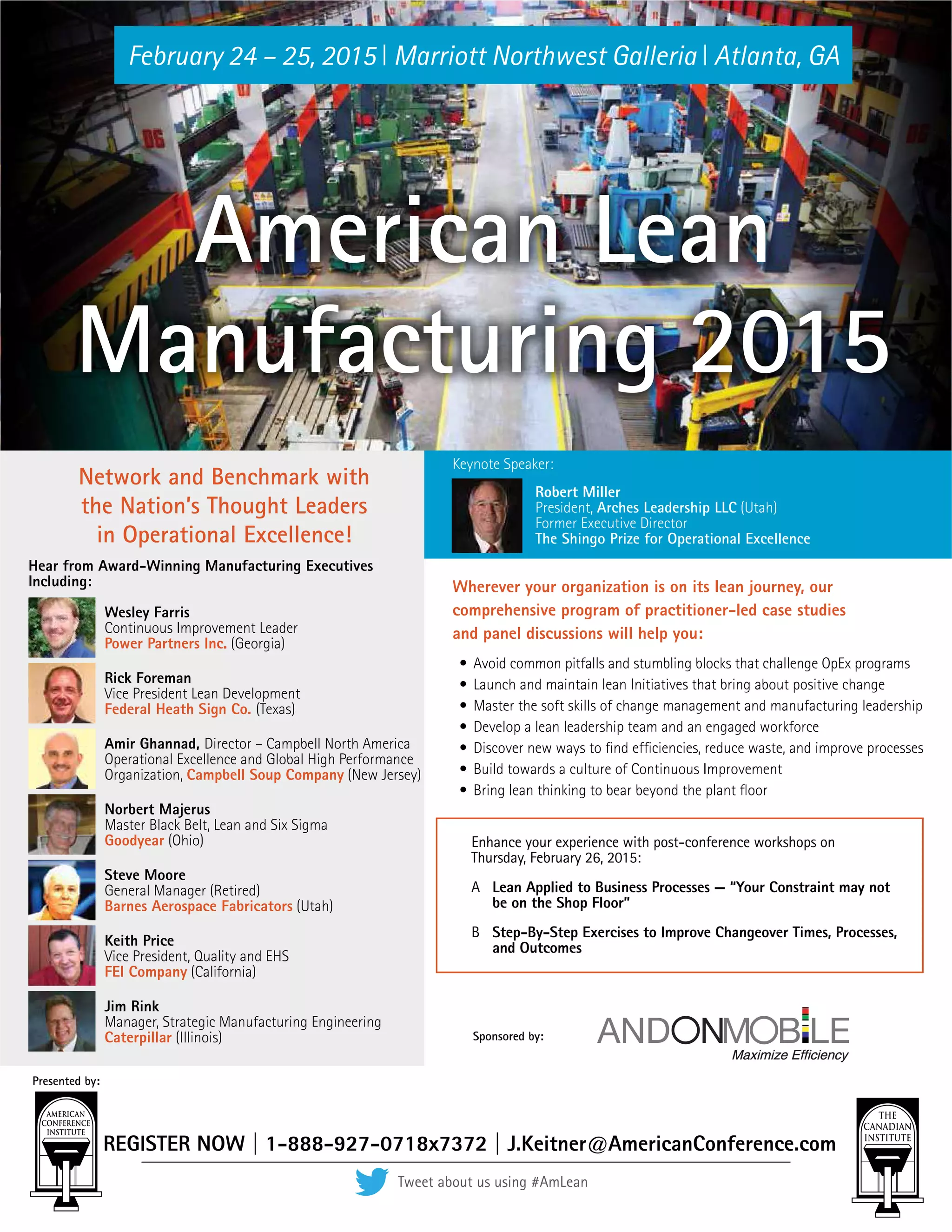 February 24 – 25, 2015 | Marriott Northwest Galleria | Atlanta, GA

American Lean Manufacturing 2015

Network and Benchmark with the Nation's Thought Leaders in Operational Excellence!

Hear from Award-Winning Manufacturing Executives Including:

Wesley Farris
Continuous Improvement Leader
Power Partners Inc. (Georgia)

Rick Foreman
Vice President Lean Development
Federal Heath Sign Co. (Texas)

Amir Ghannad, Director – Campbell North America Operational Excellence and Global High Performance Organization, Campbell Soup Company (New Jersey)

Norbert Majerus
Master Black Belt, Lean and Six Sigma
Goodyear (Ohio)

Steve Moore
General Manager (Retired)
Barnes Aerospace Fabricators (Utah)

Keith Price
Vice President, Quality and EHS
FEI Company (California)

Jim Rink
Manager, Strategic Manufacturing Engineering
Caterpillar (Illinois)

Keynote Speaker:

Robert Miller
President, Arches Leadership LLC (Utah)
Former Executive Director
The Shingo Prize for Operational Excellence

Wherever your organization is on its lean journey, our comprehensive program of practitioner-led case studies and panel discussions will help you:

• Avoid common pitfalls and stumbling blocks that challenge OpEx programs
• Launch and maintain lean Initiatives that bring about positive change
• Master the soft skills of change management and manufacturing leadership
• Develop a lean leadership team and an engaged workforce
• Discover new ways to find efficiencies, reduce waste, and improve processes
• Build towards a culture of Continuous Improvement
• Bring lean thinking to bear beyond the plant floor

Enhance your experience with post-conference workshops on Thursday, February 26, 2015:

A Lean Applied to Business Processes — "Your Constraint may not be on the Shop Floor"

B Step-By-Step Exercises to Improve Changeover Times, Processes, and Outcomes

Sponsored by: ANDONMOBILE Maximize Efficiency

Presented by:

AMERICAN CONFERENCE INSTITUTE

REGISTER NOW | 1-888-927-0718x7372 | J.Keitner@AmericanConference.com

Tweet about us using #AmLean

THE CANADIAN INSTITUTE